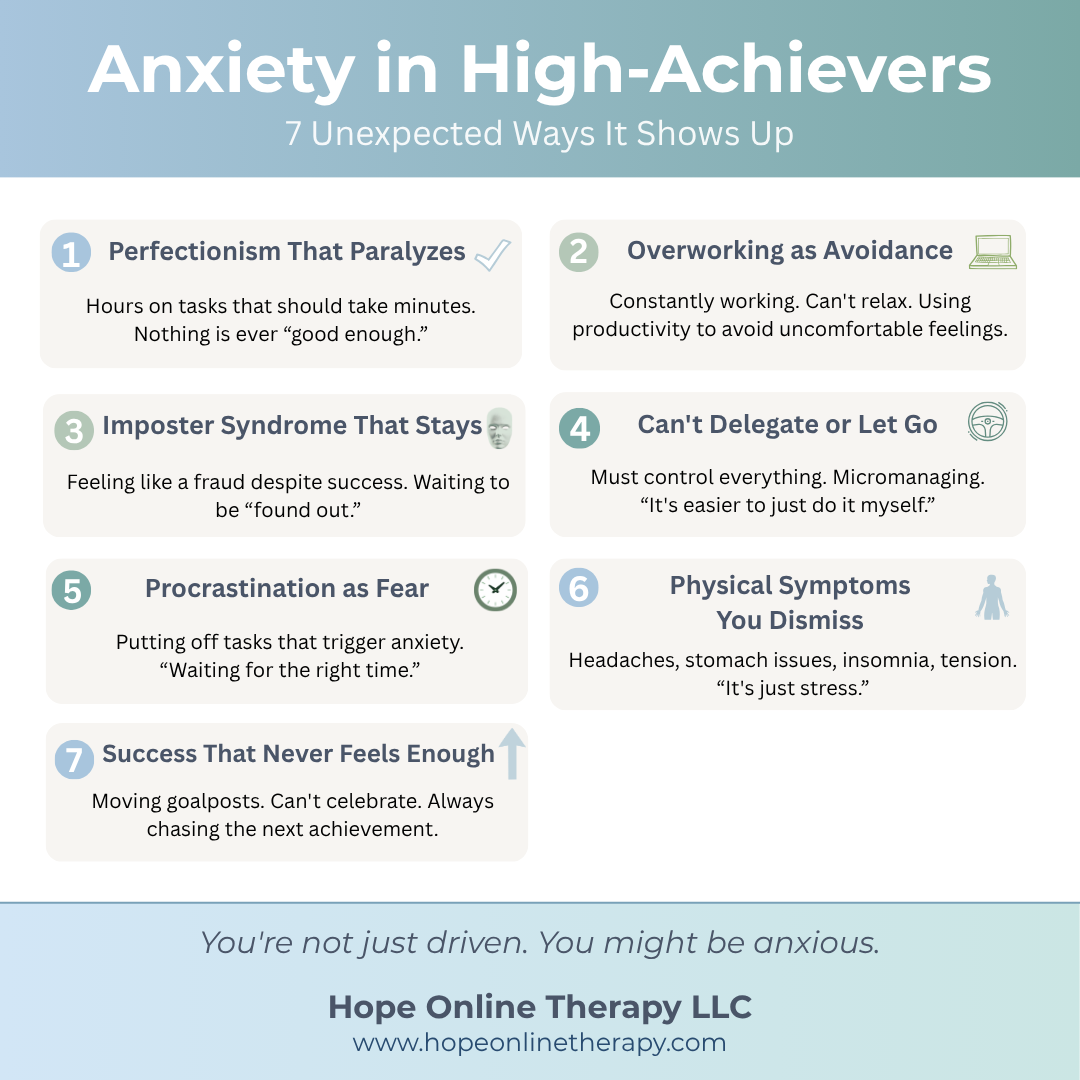 Anxiety in High-Achievers
7 Unexpected Ways It Shows Up

1 Perfectionism That Paralyzes
Hours on tasks that should take minutes. Nothing is ever “good enough.”

2 Overworking as Avoidance
Constantly working. Can't relax. Using productivity to avoid uncomfortable feelings.

3 Imposter Syndrome That Stays
Feeling like a fraud despite success. Waiting to be “found out.”

4 Can't Delegate or Let Go
Must control everything. Micromanaging. “It's easier to just do it myself.”

5 Procrastination as Fear
Putting off tasks that trigger anxiety. “Waiting for the right time.”

6 Physical Symptoms You Dismiss
Headaches, stomach issues, insomnia, tension. “It's just stress.”

7 Success That Never Feels Enough
Moving goalposts. Can't celebrate. Always chasing the next achievement.

You're not just driven. You might be anxious.

Hope Online Therapy LLC
www.hopeonlinetherapy.com